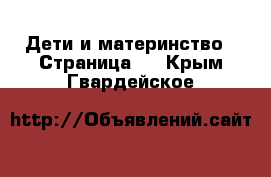 Дети и материнство Страница Крым Гвардейское

http://Объявлений.сайт